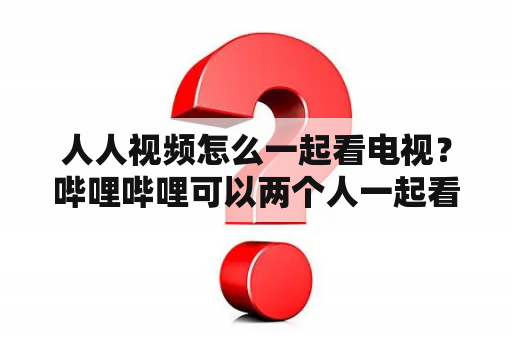 人人视频怎么一起看电视？哔哩哔哩可以两个人一起看